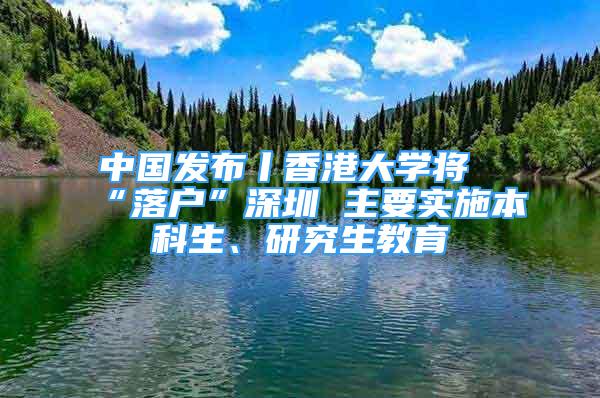 中国发布丨香港大学将“落户”深圳 主要实施本科生、研究生教育